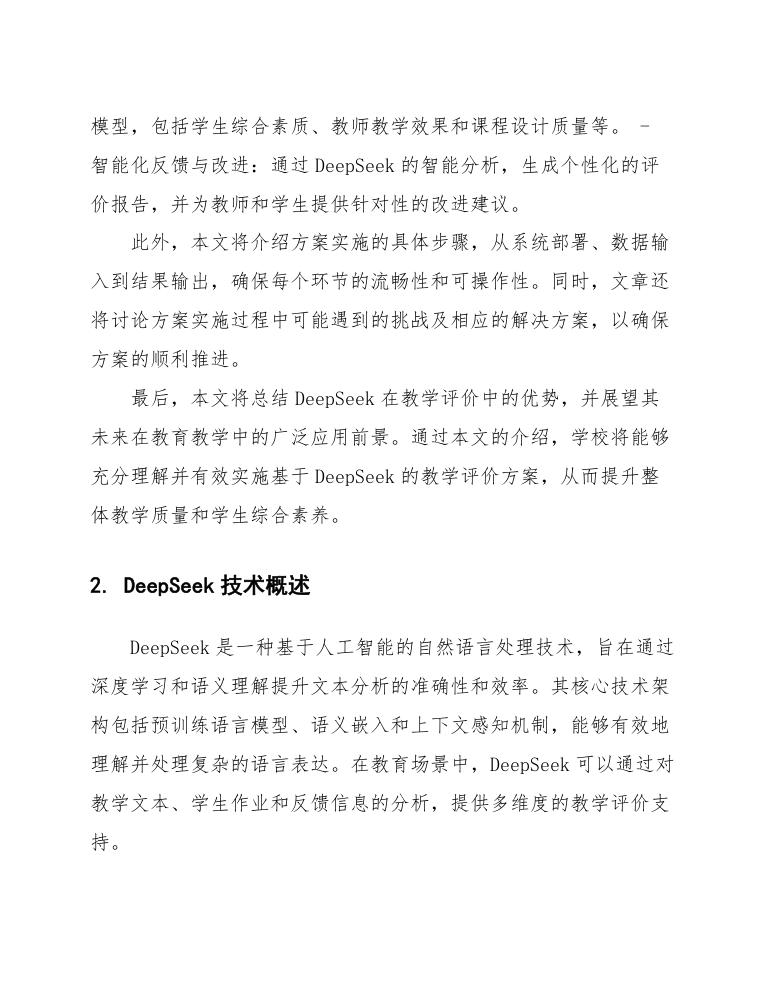 模型，包括学生综合素质、教师教学效果和课程设计质量等。 - 智能化反馈与改进：通过 DeepSeek 的智能分析，生成个性化的评价报告，并为教师和学生提供针对性的改进建议。

此外，本文将介绍方案实施的具体步骤，从系统部署、数据输入到结果输出，确保每个环节的流畅性和可操作性。同时，文章还将讨论方案实施过程中可能遇到的挑战及相应的解决方案，以确保方案的顺利推进。

最后，本文将总结 DeepSeek 在教学评价中的优势，并展望其未来在教育教学中的广泛应用前景。通过本文的介绍，学校将能够充分理解并有效实施基于 DeepSeek 的教学评价方案，从而提升整体教学质量和学生综合素养。

2. DeepSeek 技术概述

DeepSeek 是一种基于人工智能的自然语言处理技术，旨在通过深度学习和语义理解提升文本分析的准确性和效率。其核心技术架构包括预训练语言模型、语义嵌入和上下文感知机制，能够有效地理解并处理复杂的语言表达。在教育场景中，DeepSeek 可以通过对教学文本、学生作业和反馈信息的分析，提供多维度的教学评价支持。